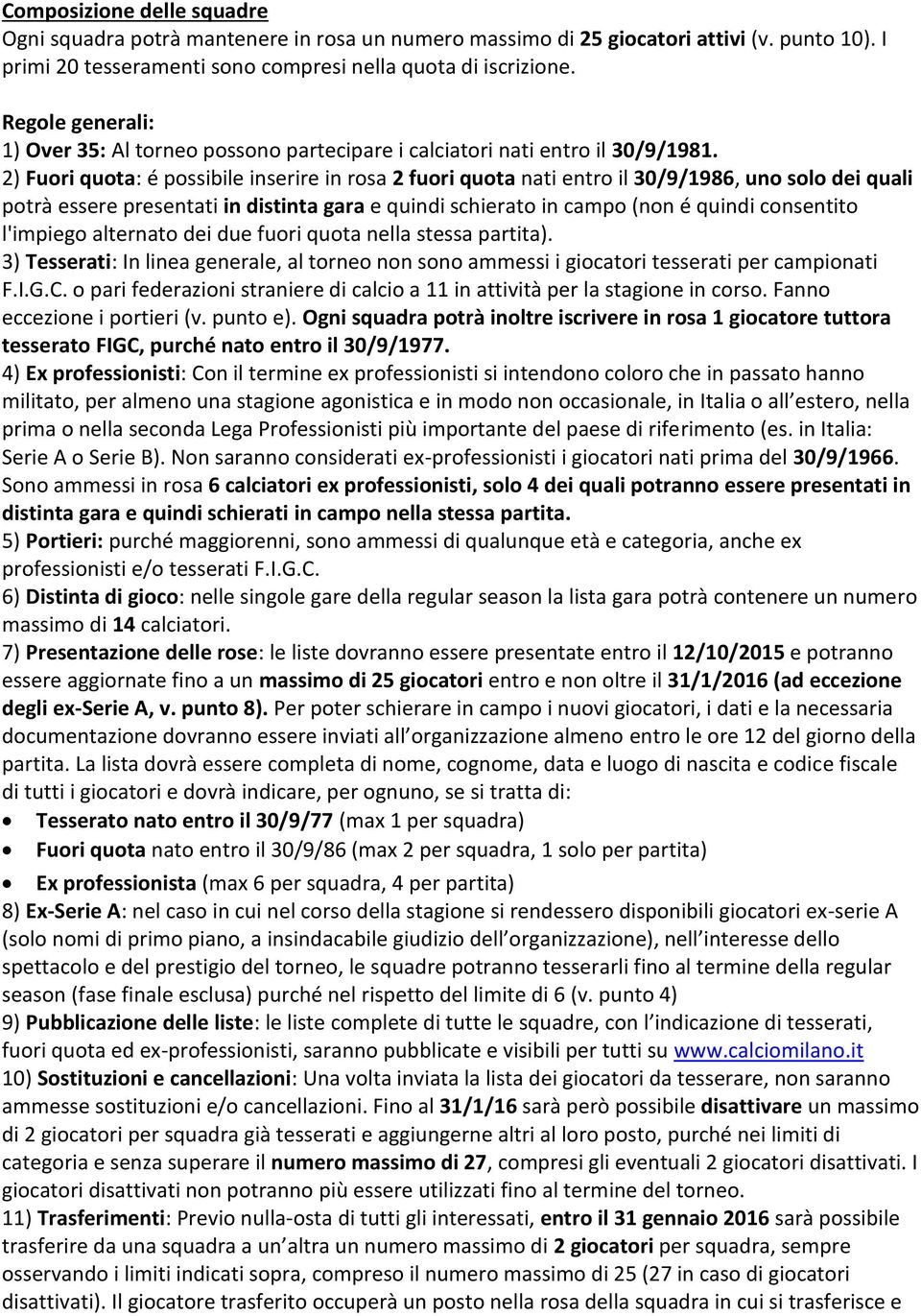 Composizione delle squadre
Ogni squadra potrà mantenere in rosa un numero massimo di 25 giocatori attivi (v. punto 10). I primi 20 tesseramenti sono compresi nella quota di iscrizione.

Regole generali:
1) Over 35: Al torneo possono partecipare i calciatori nati entro il 30/9/1981.
2) Fuori quota: é possibile inserire in rosa 2 fuori quota nati entro il 30/9/1986, uno solo dei quali potrà essere presentati in distinta gara e quindi schierato in campo (non é quindi consentito l'impiego alternato dei due fuori quota nella stessa partita).
3) Tesserati: In linea generale, al torneo non sono ammessi i giocatori tesserati per campionati F.I.G.C. o pari federazioni straniere di calcio a 11 in attività per la stagione in corso. Fanno eccezione i portieri (v. punto e). Ogni squadra potrà inoltre iscrivere in rosa 1 giocatore tuttora tesserato FIGC, purché nato entro il 30/9/1977.
4) Ex professionisti: Con il termine ex professionisti si intendono coloro che in passato hanno militato, per almeno una stagione agonistica e in modo non occasionale, in Italia o all estero, nella prima o nella seconda Lega Professionisti più importante del paese di riferimento (es. in Italia: Serie A o Serie B). Non saranno considerati ex-professionisti i giocatori nati prima del 30/9/1966. Sono ammessi in rosa 6 calciatori ex professionisti, solo 4 dei quali potranno essere presentati in distinta gara e quindi schierati in campo nella stessa partita.
5) Portieri: purché maggiorenni, sono ammessi di qualunque età e categoria, anche ex professionisti e/o tesserati F.I.G.C.
6) Distinta di gioco: nelle singole gare della regular season la lista gara potrà contenere un numero massimo di 14 calciatori.
7) Presentazione delle rose: le liste dovranno essere presentate entro il 12/10/2015 e potranno essere aggiornate fino a un massimo di 25 giocatori entro e non oltre il 31/1/2016 (ad eccezione degli ex-Serie A, v. punto 8). Per poter schierare in campo i nuovi giocatori, i dati e la necessaria documentazione dovranno essere inviati all organizzazione almeno entro le ore 12 del giorno della partita. La lista dovrà essere completa di nome, cognome, data e luogo di nascita e codice fiscale di tutti i giocatori e dovrà indicare, per ognuno, se si tratta di:
• Tesserato nato entro il 30/9/77 (max 1 per squadra)
• Fuori quota nato entro il 30/9/86 (max 2 per squadra, 1 solo per partita)
• Ex professionista (max 6 per squadra, 4 per partita)
8) Ex-Serie A: nel caso in cui nel corso della stagione si rendessero disponibili giocatori ex-serie A (solo nomi di primo piano, a insindacabile giudizio dell organizzazione), nell interesse dello spettacolo e del prestigio del torneo, le squadre potranno tesserarli fino al termine della regular season (fase finale esclusa) purché nel rispetto del limite di 6 (v. punto 4)
9) Pubblicazione delle liste: le liste complete di tutte le squadre, con l indicazione di tesserati, fuori quota ed ex-professionisti, saranno pubblicate e visibili per tutti su www.calciomilano.it
10) Sostituzioni e cancellazioni: Una volta inviata la lista dei giocatori da tesserare, non saranno ammesse sostituzioni e/o cancellazioni. Fino al 31/1/16 sarà però possibile disattivare un massimo di 2 giocatori per squadra già tesserati e aggiungerne altri al loro posto, purché nei limiti di categoria e senza superare il numero massimo di 27, compresi gli eventuali 2 giocatori disattivati. I giocatori disattivati non potranno più essere utilizzati fino al termine del torneo.
11) Trasferimenti: Previo nulla-osta di tutti gli interessati, entro il 31 gennaio 2016 sarà possibile trasferire da una squadra a un altra un numero massimo di 2 giocatori per squadra, sempre osservando i limiti indicati sopra, compreso il numero massimo di 25 (27 in caso di giocatori disattivati). Il giocatore trasferito occuperà un posto nella rosa della squadra in cui si trasferisce e